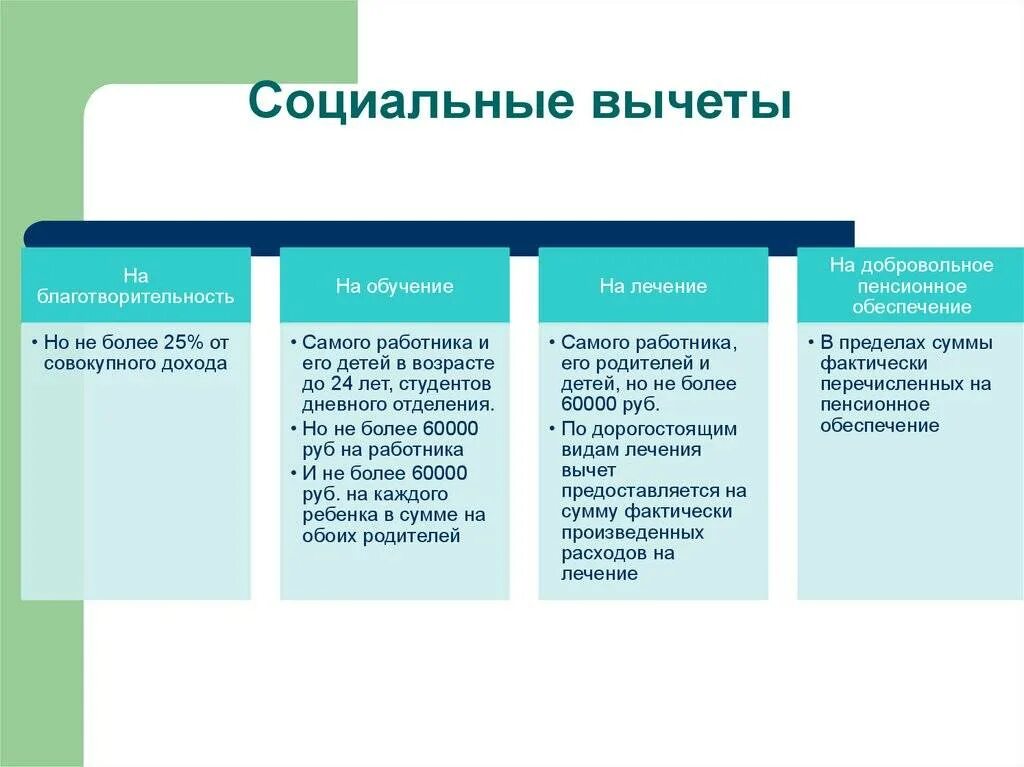 Социальные вычеты

На благотворительность

• Но не более 25% от совокупного дохода

На обучение

• Самого работника и его детей в возрасте до 24 лет, студентов дневного отделения.
• Но не более 60000 руб на работника
• И не более 60000 руб. на каждого ребенка в сумме на обоих родителей

На лечение

• Самого работника, его родителей и детей, но не более 60000 руб.
• По дорогостоящим видам лечения вычет предоставляется на сумму фактически произведенных расходов на лечение

На добровольное пенсионное обеспечение

• В пределах суммы фактически перечисленных на пенсионное обеспечение